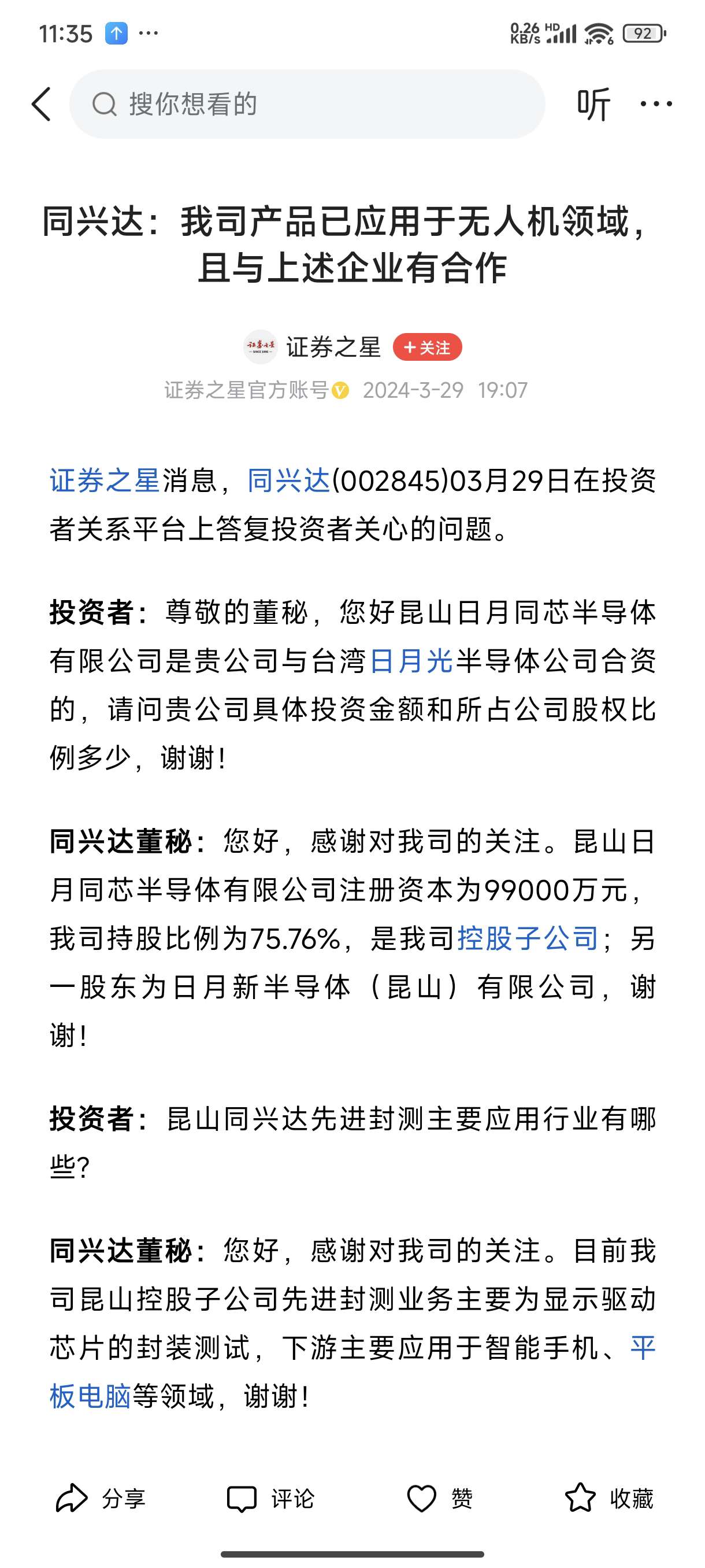 11:35 ···
0.26 KB/s HD 92

搜你想看的
听 ···

同兴达：我司产品已应用于无人机领域，且与上述企业有合作

证券之星 +关注
证券之星官方账号 2024-3-29 19:07

证券之星消息，同兴达(002845)03月29日在投资者关系平台上答复投资者关心的问题。

投资者：尊敬的董秘，您好昆山日月同芯半导体有限公司是贵公司与台湾日月光半导体公司合资的，请问贵公司具体投资金额和所占公司股权比例多少，谢谢！

同兴达董秘：您好，感谢对我司的关注。昆山日月同芯半导体有限公司注册资本为99000万元，我司持股比例为75.76%，是我司控股子公司；另一股东为日月新半导体（昆山）有限公司，谢谢！

投资者：昆山同兴达先进封测主要应用行业有哪些?

同兴达董秘：您好，感谢对我司的关注。目前我司昆山控股子公司先进封测业务主要为显示驱动芯片的封装测试，下游主要应用于智能手机、平板电脑等领域，谢谢！

分享 评论 赞 收藏